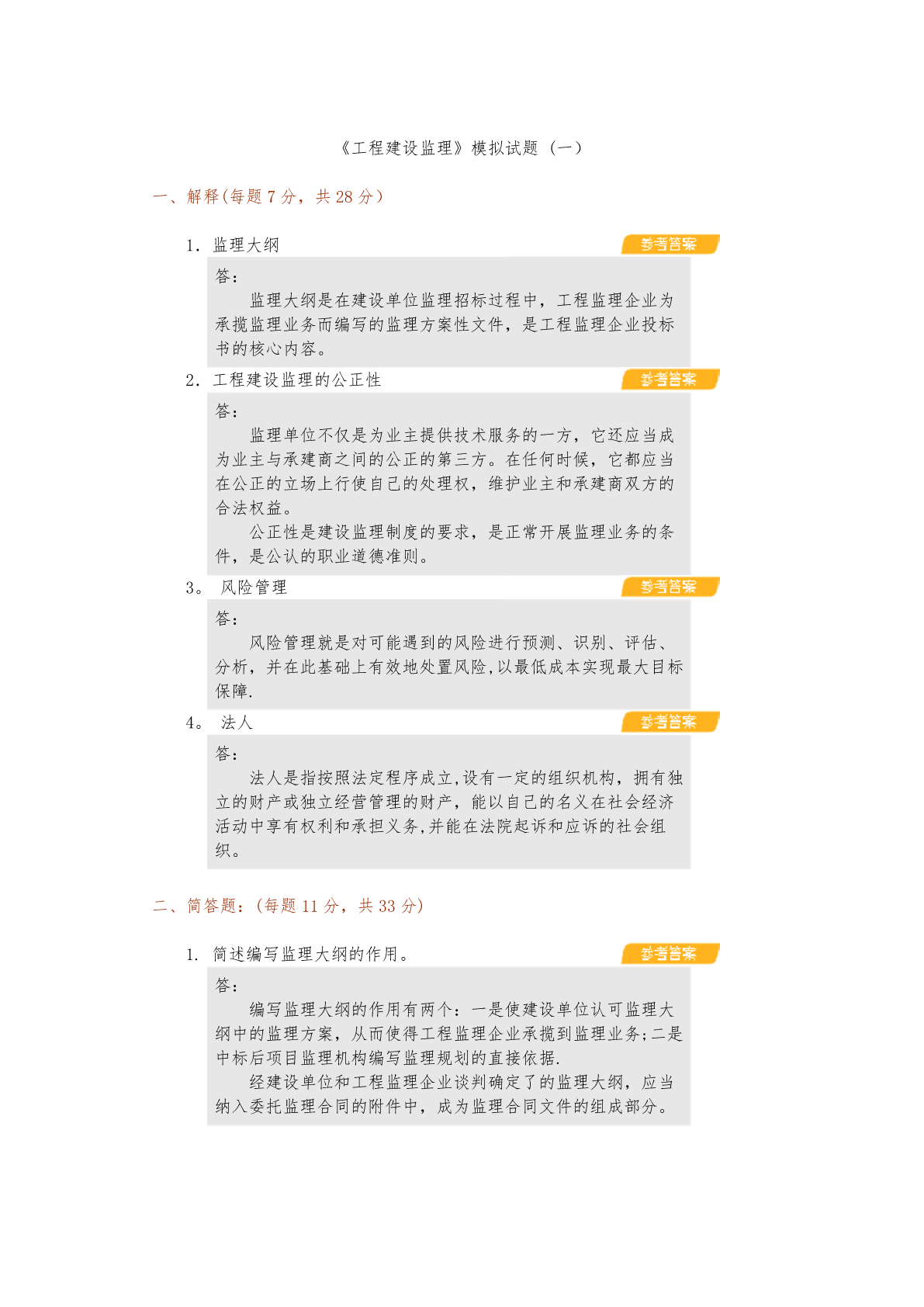 《工程建设监理》模拟试题（一）

一、解释(每题 7 分，共 28 分)

1. 监理大纲

参考答案

答：

监理大纲是在建设单位监理招标过程中，工程监理企业为承揽监理业务而编写的监理方案性文件，是工程监理企业投标书的核心内容。

2. 工程建设监理的公正性

参考答案

答：

监理单位不仅是为业主提供技术服务的一方，它还应当成为业主与承建商之间的公正的第三方。在任何时候，它都应当在公正的立场上行使自己的处理权，维护业主和承建商双方的合法权益。

公正性是建设监理制度的要求，是正常开展监理业务的条件，是公认的职业道德准则。

3。 风险管理

参考答案

答：

风险管理就是对可能遇到的风险进行预测、识别、评估、分析，并在此基础上有效地处置风险,以最低成本实现最大目标保障.

4。 法人

参考答案

答：

法人是指按照法定程序成立,设有一定的组织机构，拥有独立的财产或独立经营管理的财产，能以自己的名义在社会经济活动中享有权利和承担义务,并能在法院起诉和应诉的社会组织。

二、简答题：(每题 11 分，共 33 分)

1. 简述编写监理大纲的作用。

参考答案

答：

编写监理大纲的作用有两个：一是使建设单位认可监理大纲中的监理方案，从而使得工程监理企业承揽到监理业务;二是中标后项目监理机构编写监理规划的直接依据.

经建设单位和工程监理企业谈判确定了的监理大纲，应当纳入委托监理合同的附件中，成为监理合同文件的组成部分。